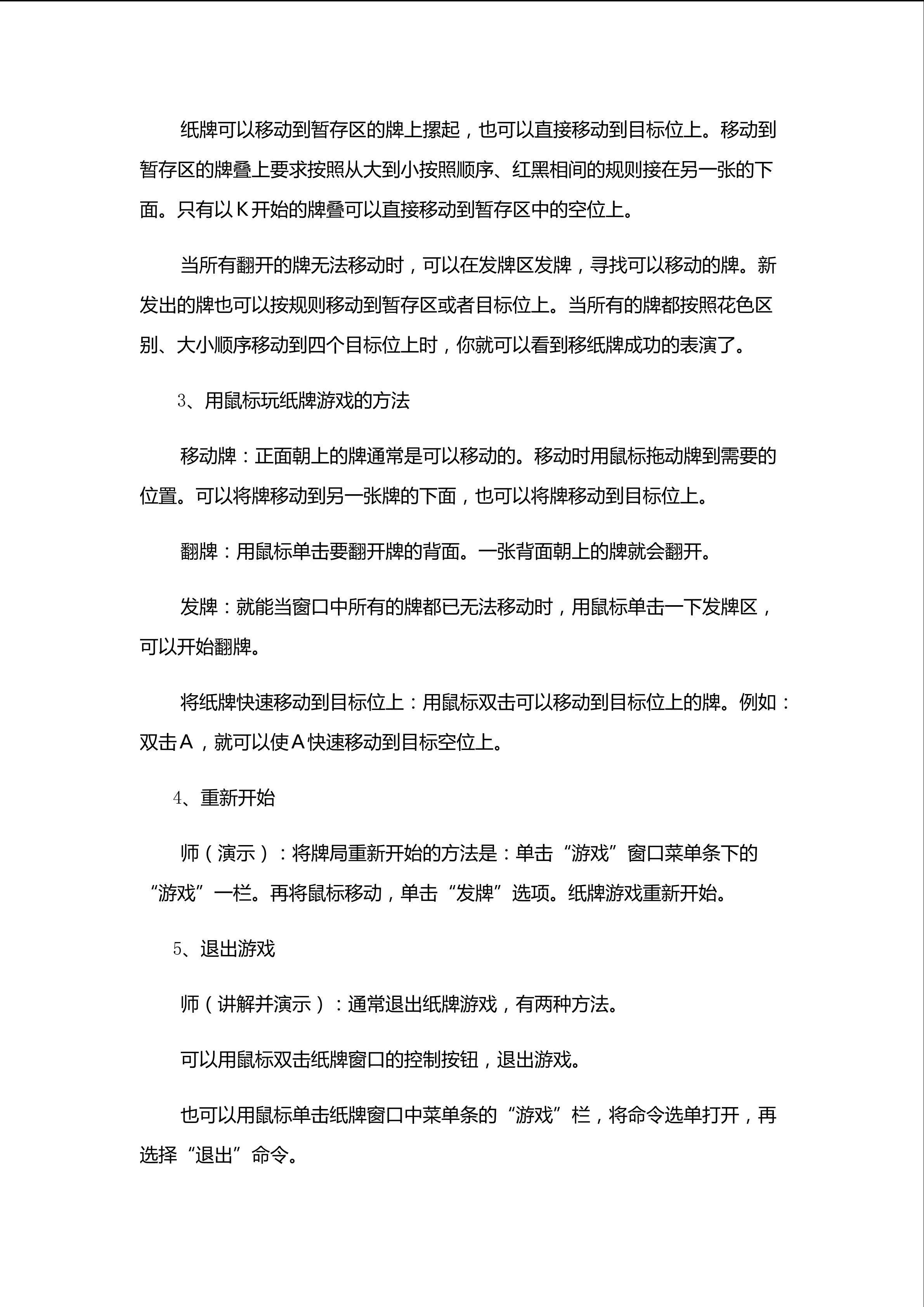 纸牌可以移动到暂存区的牌上摞起，也可以直接移动到目标位上。移动到暂存区的牌叠上要求按照从大到小按照顺序、红黑相间的规则接在另一张的下面。只有以K开始的牌叠可以直接移动到暂存区中的空位上。

当所有翻开的牌无法移动时，可以在发牌区发牌，寻找可以移动的牌。新发出的牌也可以按规则移动到暂存区或者目标位上。当所有的牌都按照花色区别、大小顺序移动到四个目标位上时，你就可以看到移纸牌成功的表演了。

3、用鼠标玩纸牌游戏的方法

移动牌：正面朝上的牌通常是可以移动的。移动时用鼠标拖动牌到需要的位置。可以将牌移动到另一张牌的下面，也可以将牌移动到目标位上。

翻牌：用鼠标单击要翻开牌的背面。一张背面朝上的牌就会翻开。

发牌：就能当窗口中所有的牌都已无法移动时，用鼠标单击一下发牌区，可以开始翻牌。

将纸牌快速移动到目标位上：用鼠标双击可以移动到目标位上的牌。例如：双击A，就可以使A快速移动到目标空位上。

4、重新开始

师（演示）：将牌局重新开始的方法是：单击“游戏”窗口菜单条下的“游戏”一栏。再将鼠标移动，单击“发牌”选项。纸牌游戏重新开始。

5、退出游戏

师（讲解并演示）：通常退出纸牌游戏，有两种方法。

可以用鼠标双击纸牌窗口的控制按钮，退出游戏。

也可以用鼠标单击纸牌窗口中菜单条的“游戏”栏，将命令选单打开，再选择“退出”命令。